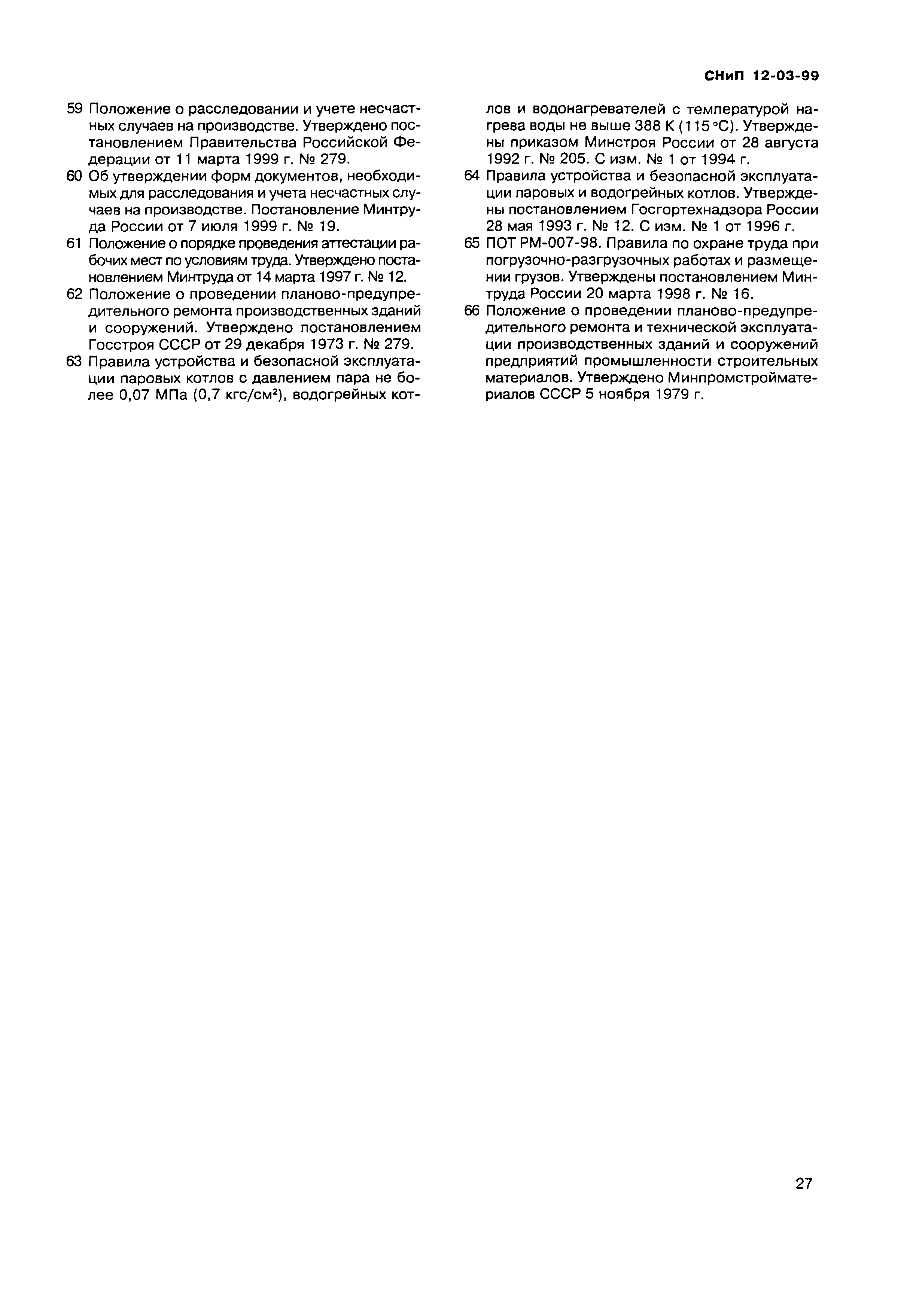 СНиП 12-03-99

59 Положение о расследовании и учете несчастных случаев на производстве. Утверждено постановлением Правительства Российской Федерации от 11 марта 1999 г. № 279.

60 Об утверждении форм документов, необходимых для расследования и учета несчастных случаев на производстве. Постановление Минтруда России от 7 июля 1999 г. № 19.

61 Положение о порядке проведения аттестации рабочих мест по условиям труда. Утверждено постановлением Минтруда от 14 марта 1997 г. № 12.

62 Положение о проведении планово-предупредительного ремонта производственных зданий и сооружений. Утверждено постановлением Госстроя СССР от 29 декабря 1973 г. № 279.

63 Правила устройства и безопасной эксплуатации паровых котлов с давлением пара не более 0,07 МПа (0,7 кгс/см$^2$), водогрейных котлов и водонагревателей с температурой нагрева воды не выше 388 К (115 °С). Утверждены приказом Минстроя России от 28 августа 1992 г. № 205. С изм. № 1 от 1994 г.

64 Правила устройства и безопасной эксплуатации паровых и водогрейных котлов. Утверждены постановлением Госгортехнадзора России 28 мая 1993 г. № 12. С изм. № 1 от 1996 г.

65 ПОТ РМ-007-98. Правила по охране труда при погрузочно-разгрузочных работах и размещении грузов. Утверждены постановлением Минтруда России 20 марта 1998 г. № 16.

66 Положение о проведении планово-предупредительного ремонта и технической эксплуатации производственных зданий и сооружений предприятий промышленности строительных материалов. Утверждено Минпромстройматериалов СССР 5 ноября 1979 г.

27